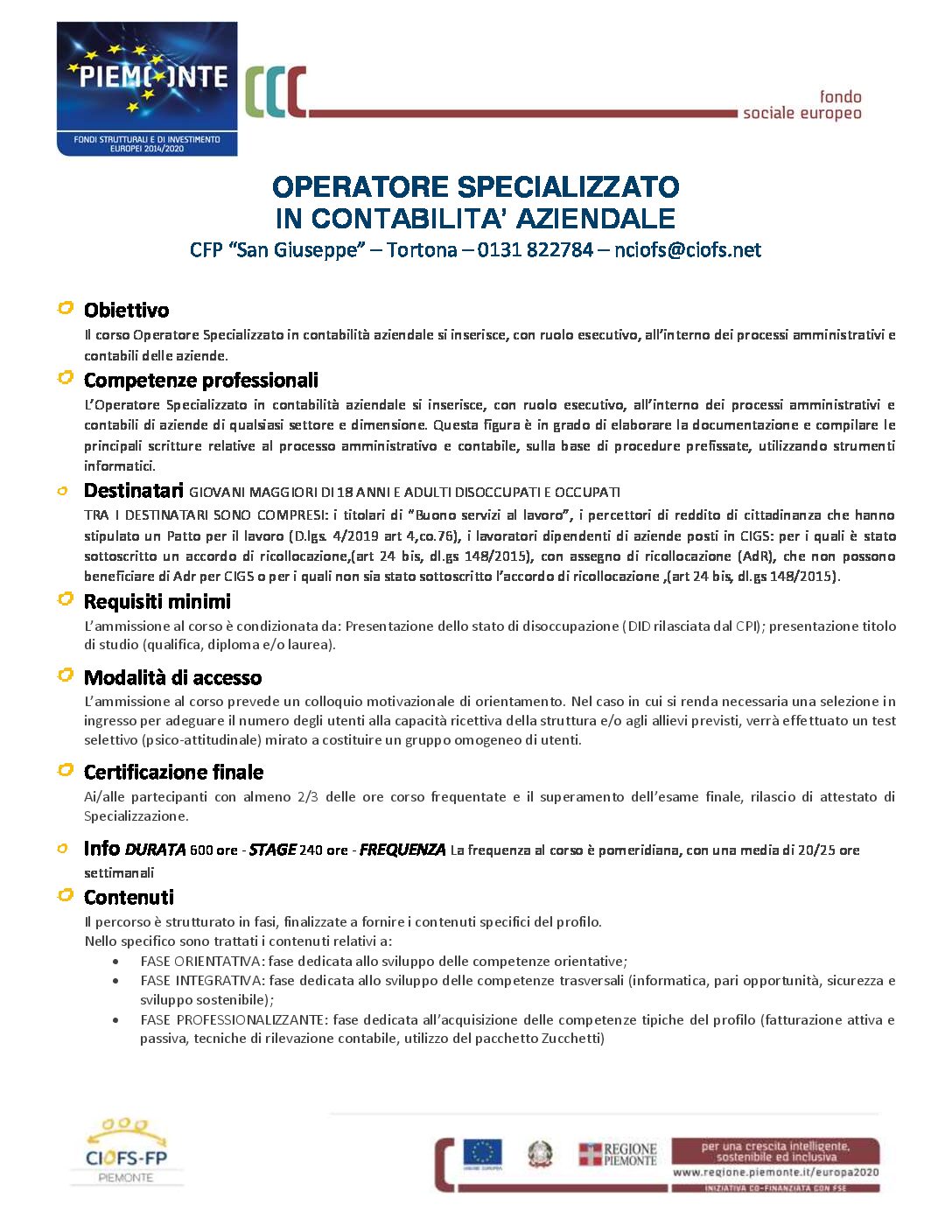 PIEMONTE
FONDI STRUTTURALI E DI INVESTIMENTO EUROPEI 2014/2020

fondo
sociale europeo

OPERATORE SPECIALIZZATO
IN CONTABILITA' AZIENDALE
CFP "San Giuseppe" – Tortona – 0131 822784 – nciofs@ciofs.net

Obiettivo
Il corso Operatore Specializzato in contabilità aziendale si inserisce, con ruolo esecutivo, all'interno dei processi amministrativi e contabili delle aziende.

Competenze professionali
L'Operatore Specializzato in contabilità aziendale si inserisce, con ruolo esecutivo, all'interno dei processi amministrativi e contabili di aziende di qualsiasi settore e dimensione. Questa figura è in grado di elaborare la documentazione e compilare le principali scritture relative al processo amministrativo e contabile, sulla base di procedure prefissate, utilizzando strumenti informatici.

Destinatari GIOVANI MAGGIORI DI 18 ANNI E ADULTI DISOCCUPATI E OCCUPATI
TRA I DESTINATARI SONO COMPRESI: i titolari di "Buono servizi al lavoro", i percettori di reddito di cittadinanza che hanno stipulato un Patto per il lavoro (D.lgs. 4/2019 art 4,co.76), i lavoratori dipendenti di aziende posti in CIGS: per i quali è stato sottoscritto un accordo di ricollocazione,(art 24 bis, dl.gs 148/2015), con assegno di ricollocazione (AdR), che non possono beneficiare di Adr per CIGS o per i quali non sia stato sottoscritto l'accordo di ricollocazione ,(art 24 bis, dl.gs 148/2015).

Requisiti minimi
L'ammissione al corso è condizionata da: Presentazione dello stato di disoccupazione (DID rilasciata dal CPI); presentazione titolo di studio (qualifica, diploma e/o laurea).

Modalità di accesso
L'ammissione al corso prevede un colloquio motivazionale di orientamento. Nel caso in cui si renda necessaria una selezione in ingresso per adeguare il numero degli utenti alla capacità ricettiva della struttura e/o agli allievi previsti, verrà effettuato un test selettivo (psico-attitudinale) mirato a costituire un gruppo omogeneo di utenti.

Certificazione finale
Ai/alle partecipanti con almeno 2/3 delle ore corso frequentate e il superamento dell'esame finale, rilascio di attestato di Specializzazione.

Info DURATA 600 ore - STAGE 240 ore - FREQUENZA La frequenza al corso è pomeridiana, con una media di 20/25 ore settimanali

Contenuti
Il percorso è strutturato in fasi, finalizzate a fornire i contenuti specifici del profilo.
Nello specifico sono trattati i contenuti relativi a:
• FASE ORIENTATIVA: fase dedicata allo sviluppo delle competenze orientative;
• FASE INTEGRATIVA: fase dedicata allo sviluppo delle competenze trasversali (informatica, pari opportunità, sicurezza e sviluppo sostenibile);
• FASE PROFESSIONALIZZANTE: fase dedicata all'acquisizione delle competenze tipiche del profilo (fatturazione attiva e passiva, tecniche di rilevazione contabile, utilizzo del pacchetto Zucchetti)

CIOFS-FP
PIEMONTE

UNIONE EUROPEA
REGIONE PIEMONTE
per una crescita intelligente, sostenibile ed inclusiva
www.regione.piemonte.it/europa2020
INIZIATIVA CO-FINANZIATA CON FSE